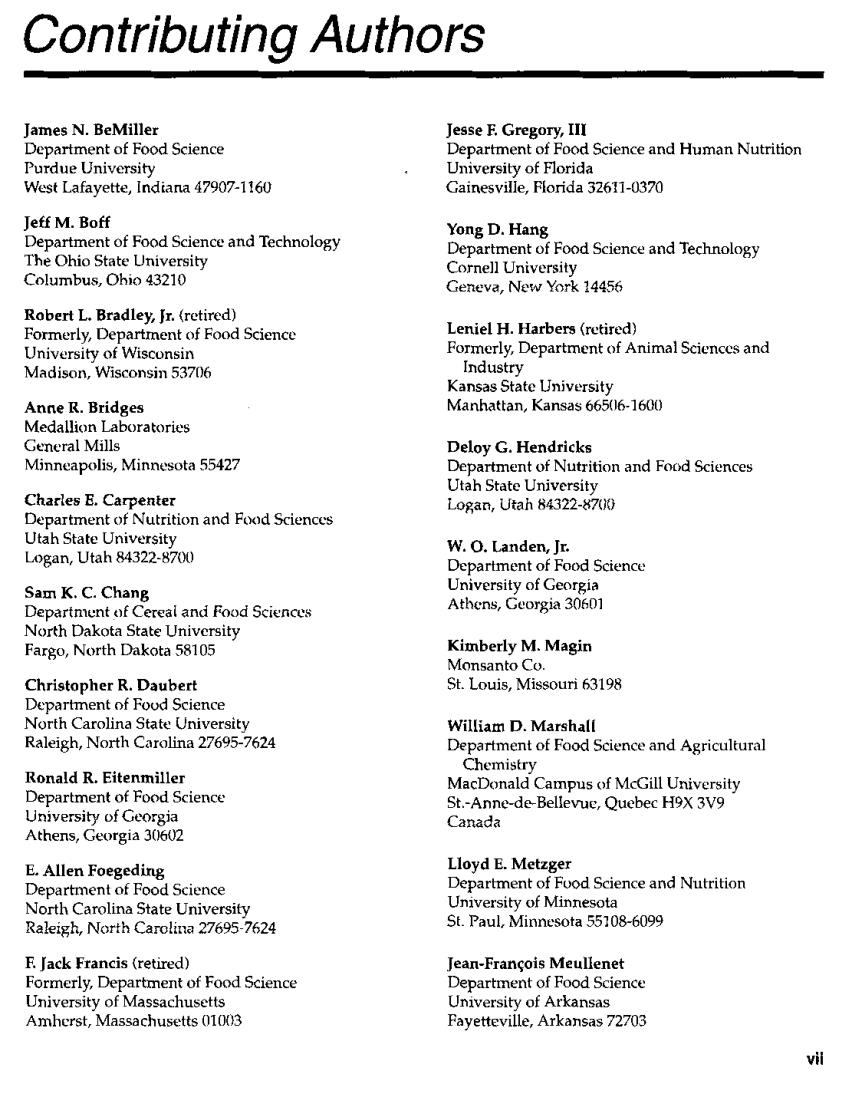 Contributing Authors

James N. BeMiller
Department of Food Science
Purdue University
West Lafayette, Indiana 47907-1160

Jeff M. Boff
Department of Food Science and Technology
The Ohio State University
Columbus, Ohio 43210

Robert L. Bradley, Jr. (retired)
Formerly, Department of Food Science
University of Wisconsin
Madison, Wisconsin 53706

Anne R. Bridges
Medallion Laboratories
General Mills
Minneapolis, Minnesota 55427

Charles E. Carpenter
Department of Nutrition and Food Sciences
Utah State University
Logan, Utah 84322-8700

Sam K. C. Chang
Department of Cereal and Food Sciences
North Dakota State University
Fargo, North Dakota 58105

Christopher R. Daubert
Department of Food Science
North Carolina State University
Raleigh, North Carolina 27695-7624

Ronald R. Eitenmiller
Department of Food Science
University of Georgia
Athens, Georgia 30602

E. Allen Foegeding
Department of Food Science
North Carolina State University
Raleigh, North Carolina 27695-7624

F. Jack Francis (retired)
Formerly, Department of Food Science
University of Massachusetts
Amherst, Massachusetts 01003

Jesse F. Gregory, III
Department of Food Science and Human Nutrition
University of Florida
Gainesville, Florida 32611-0370

Yong D. Hang
Department of Food Science and Technology
Cornell University
Geneva, New York 14456

Leniel H. Harbers (retired)
Formerly, Department of Animal Sciences and Industry
Kansas State University
Manhattan, Kansas 66506-1600

Deloy G. Hendricks
Department of Nutrition and Food Sciences
Utah State University
Logan, Utah 84322-8700

W. O. Landen, Jr.
Department of Food Science
University of Georgia
Athens, Georgia 30601

Kimberly M. Magin
Monsanto Co.
St. Louis, Missouri 63198

William D. Marshall
Department of Food Science and Agricultural Chemistry
MacDonald Campus of McGill University
St.-Anne-de-Bellevue, Quebec H9X 3V9
Canada

Lloyd E. Metzger
Department of Food Science and Nutrition
University of Minnesota
St. Paul, Minnesota 55108-6099

Jean-François Meullenet
Department of Food Science
University of Arkansas
Fayetteville, Arkansas 72703

vii